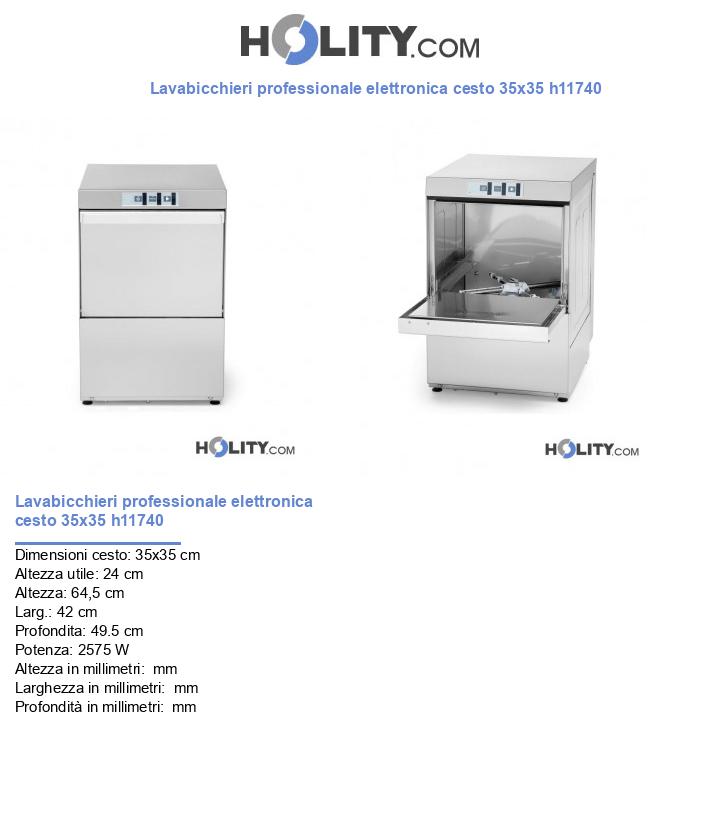 HOLITY.COM

Lavabicchieri professionale elettronica cesto 35x35 h11740

HOLITY.COM

HOLITY.COM

Lavabicchieri professionale elettronica cesto 35x35 h11740

Dimensioni cesto: 35x35 cm
Altezza utile: 24 cm
Altezza: 64,5 cm
Larg.: 42 cm
Profondita: 49.5 cm
Potenza: 2575 W
Altezza in millimetri: mm
Larghezza in millimetri: mm
Profondità in millimetri: mm